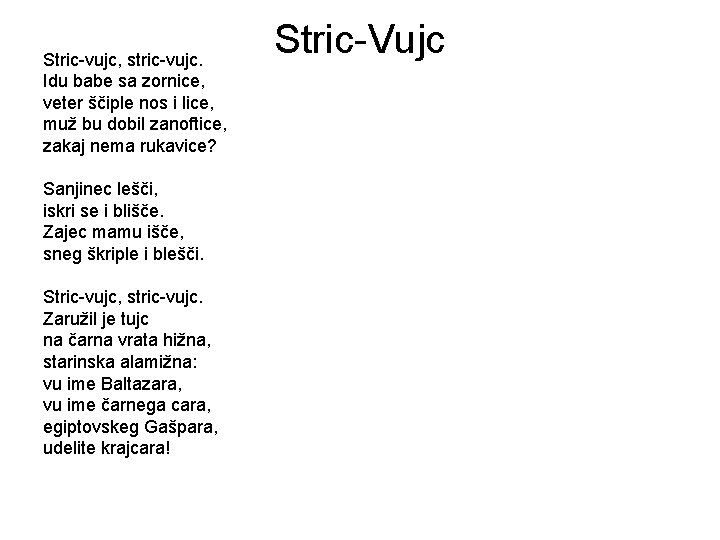 Stric-Vujc

Stric-vujc, stric-vujc.
Idu babe sa zornice,
veter ščiple nos i lice,
muž bu dobil zanoftice,
zakaj nema rukavice?

Sanjinec lešči,
iskri se i blišče.
Zajec mamu išče,
sneg škriple i blešči.

Stric-vujc, stric-vujc.
Zaružil je tujc
na čarna vrata hižna,
starinska alamižna:
vu ime Baltazara,
vu ime čarnega cara,
egiptovskeg Gašpara,
udelite krajcara!